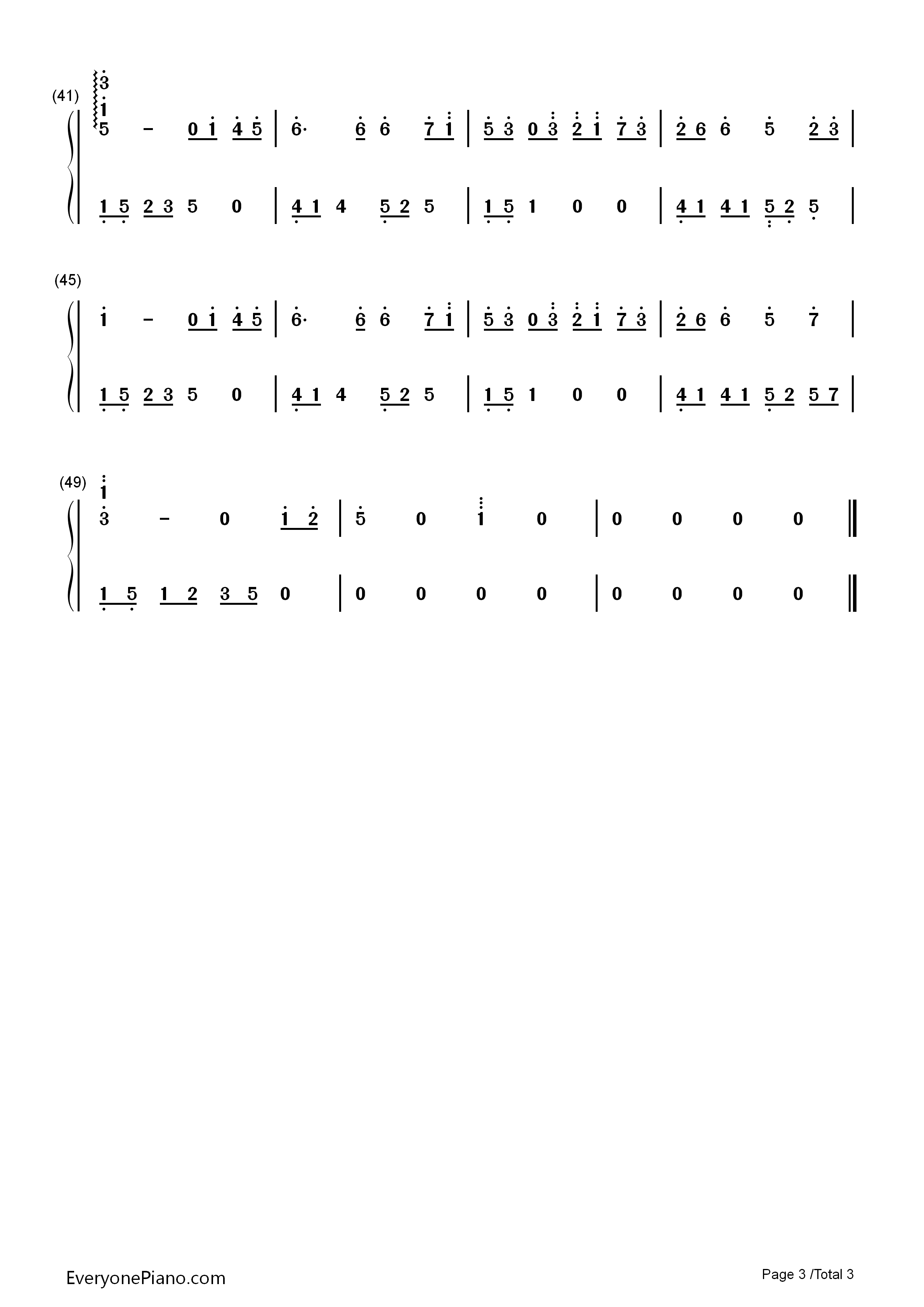 (41)
3
1
5 - 0 1 4 5 | 6· 6 6 7 1 | 5 3 0 3 2 1 7 3 | 2 6 6 5 2 3 |

1 5 2 3 5 0 | 4 1 4 5 2 5 | 1 5 1 0 0 | 4 1 4 1 5 2 5 |

(45)
1 - 0 1 4 5 | 6· 6 6 7 1 | 5 3 0 3 2 1 7 3 | 2 6 6 5 7 |

1 5 2 3 5 0 | 4 1 4 5 2 5 | 1 5 1 0 0 | 4 1 4 1 5 2 5 7 |

(49)
1
3 - 0 1 2 | 5 0 1 0 | 0 0 0 0 ||

1 5 1 2 3 5 0 | 0 0 0 0 | 0 0 0 0 ||

EveryonePiano.com

Page 3 /Total 3